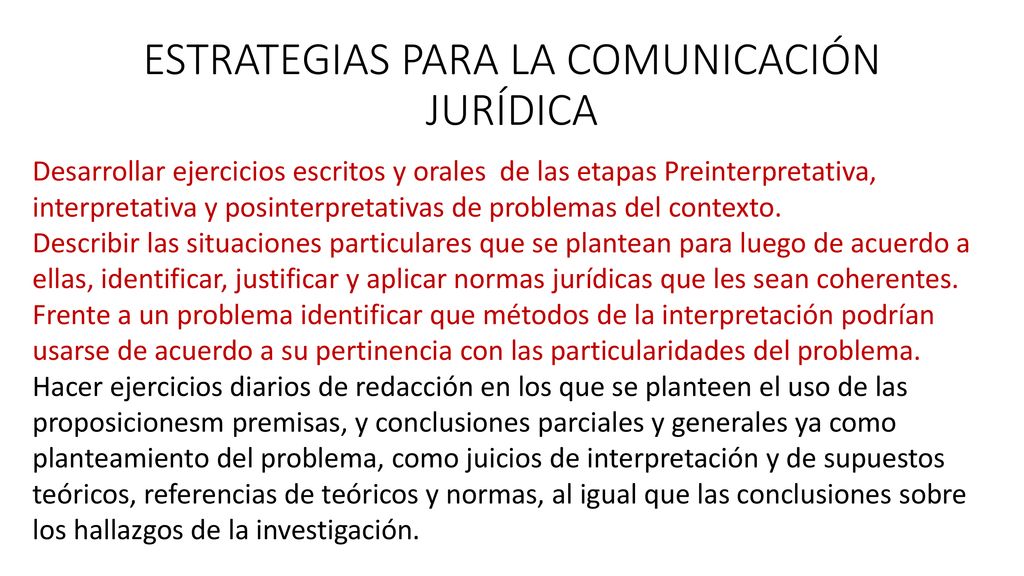 ESTRATEGIAS PARA LA COMUNICACIÓN JURÍDICA

Desarrollar ejercicios escritos y orales de las etapas Preinterpretativa, interpretativa y posinterpretativas de problemas del contexto.
Describir las situaciones particulares que se plantean para luego de acuerdo a ellas, identificar, justificar y aplicar normas jurídicas que les sean coherentes.
Frente a un problema identificar que métodos de la interpretación podrían usarse de acuerdo a su pertinencia con las particularidades del problema.
Hacer ejercicios diarios de redacción en los que se planteen el uso de las proposicionesm premisas, y conclusiones parciales y generales ya como planteamiento del problema, como juicios de interpretación y de supuestos teóricos, referencias de teóricos y normas, al igual que las conclusiones sobre los hallazgos de la investigación.